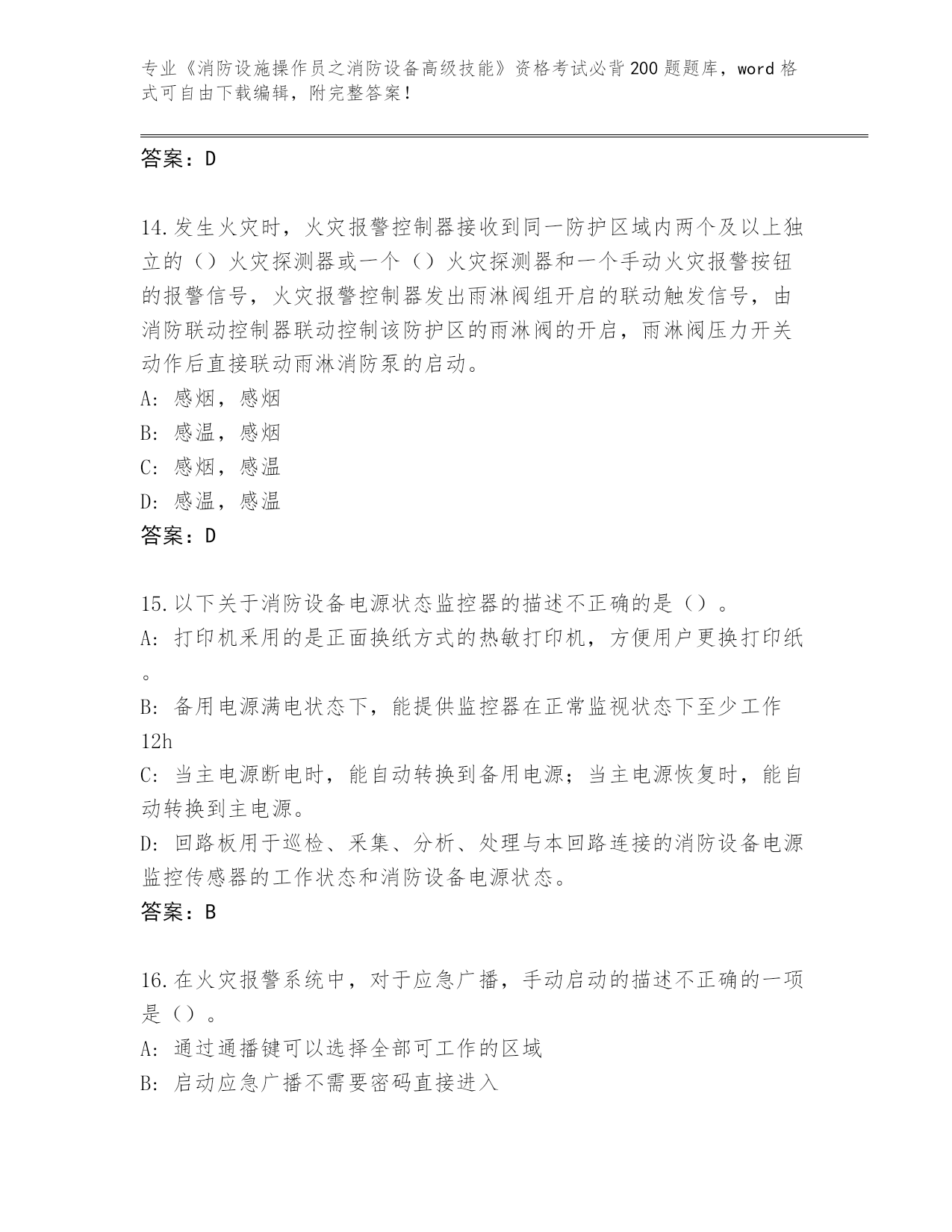 专业《消防设施操作员之消防设备高级技能》资格考试必背200题题库，word格式可自由下载编辑，附完整答案！

答案：D

14.发生火灾时，火灾报警控制器接收到同一防护区域内两个及以上独立的（）火灾探测器或一个（）火灾探测器和一个手动火灾报警按钮的报警信号，火灾报警控制器发出雨淋阀组开启的联动触发信号，由消防联动控制器联动控制该防护区的雨淋阀的开启，雨淋阀压力开关动作后直接联动雨淋消防泵的启动。
A：感烟，感烟
B：感温，感烟
C：感烟，感温
D：感温，感温
答案：D

15.以下关于消防设备电源状态监控器的描述不正确的是（）。
A：打印机采用的是正面换纸方式的热敏打印机，方便用户更换打印纸。
B：备用电源满电状态下，能提供监控器在正常监视状态下至少工作12h
C：当主电源断电时，能自动转换到备用电源；当主电源恢复时，能自动转换到主电源。
D：回路板用于巡检、采集、分析、处理与本回路连接的消防设备电源监控传感器的工作状态和消防设备电源状态。
答案：B

16.在火灾报警系统中，对于应急广播，手动启动的描述不正确的一项是（）。
A：通过通播键可以选择全部可工作的区域
B：启动应急广播不需要密码直接进入